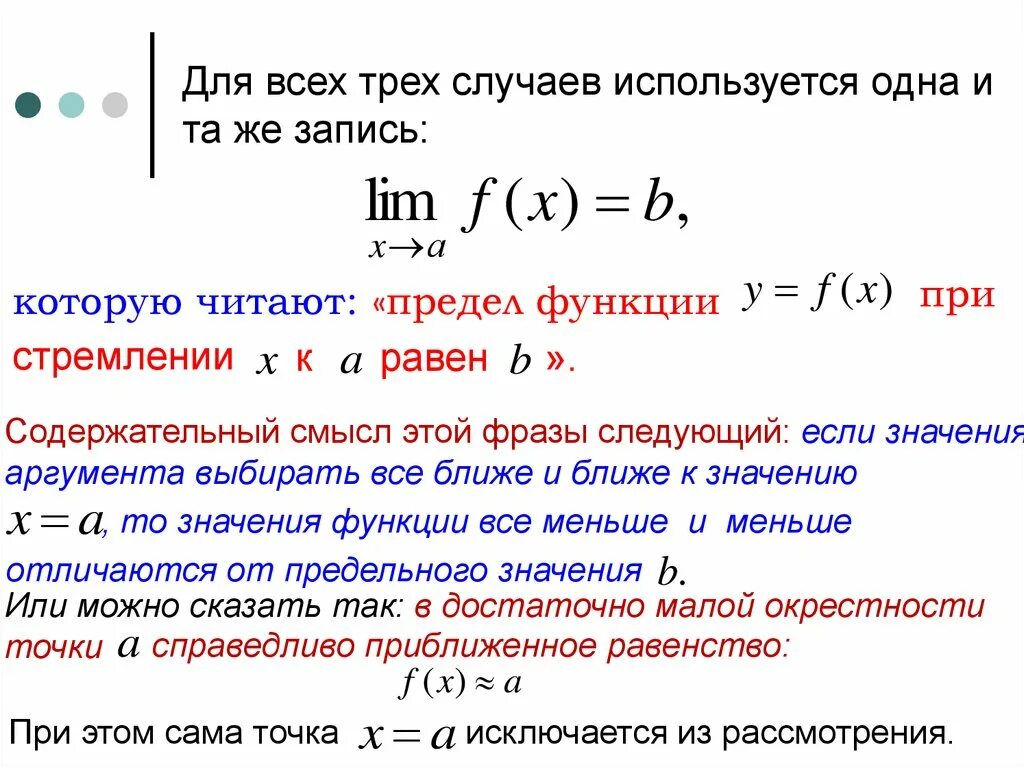 Для всех трех случаев используется одна и та же запись:

$\lim_{x \to a} f(x) = b,$

которую читают: «предел функции $y = f(x)$ при стремлении $x$ к $a$ равен $b$ ».

Содержательный смысл этой фразы следующий: если значения аргумента выбирать все ближе и ближе к значению $x = a$, то значения функции все меньше и меньше отличаются от предельного значения $b$.

Или можно сказать так: в достаточно малой окрестности точки $a$ справедливо приближенное равенство:

$f(x) \approx a$

При этом сама точка $x = a$ исключается из рассмотрения.